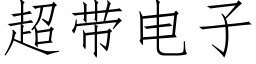 超带电子